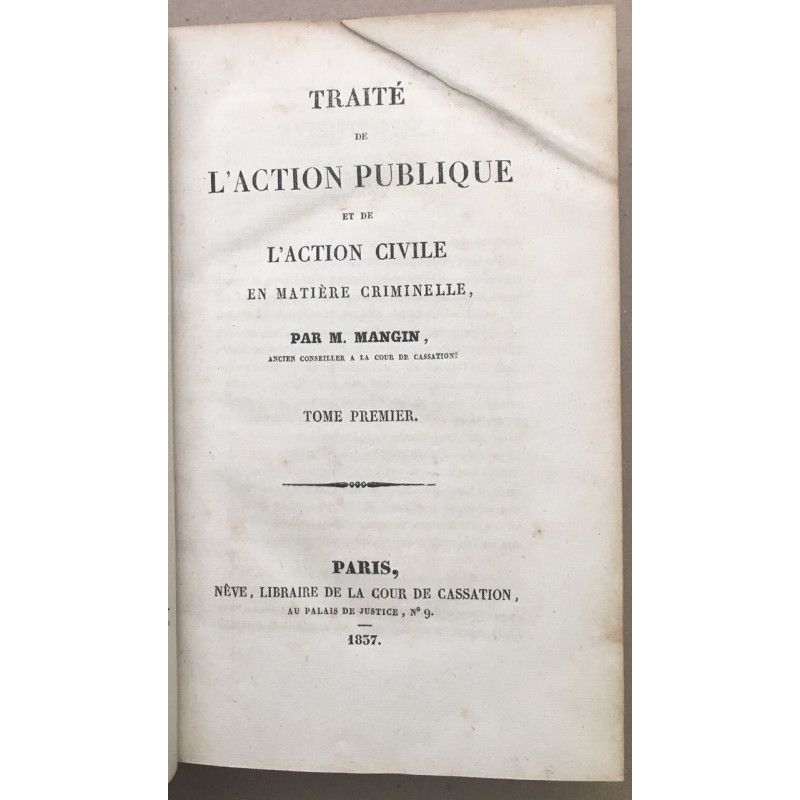 TRAITÉ
DE
L'ACTION PUBLIQUE
ET DE
L'ACTION CIVILE
EN MATIÈRE CRIMINELLE,

PAR M. MANGIN,
ANCIEN CONSEILLER A LA COUR DE CASSATION.

TOME PREMIER.

PARIS,
NÈVE, LIBRAIRE DE LA COUR DE CASSATION,
AU PALAIS DE JUSTICE, N° 9.

1837.